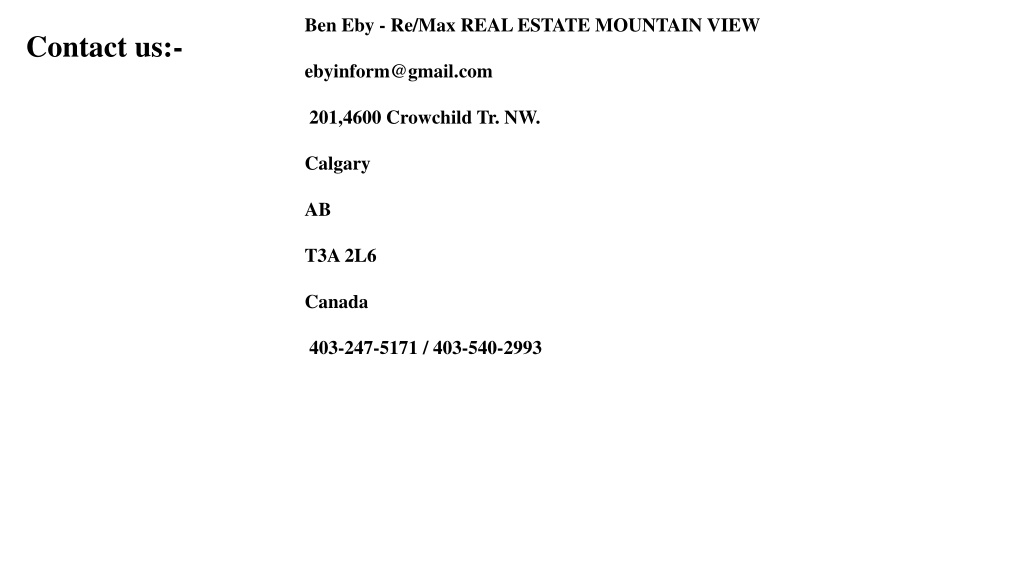 Contact us:-

Ben Eby - Re/Max REAL ESTATE MOUNTAIN VIEW

ebyinform@gmail.com

201,4600 Crowchild Tr. NW.

Calgary

AB

T3A 2L6

Canada

403-247-5171 / 403-540-2993